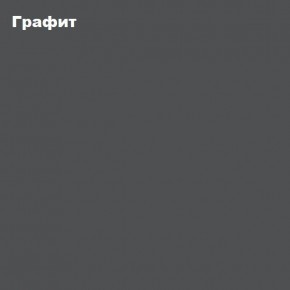 Графит